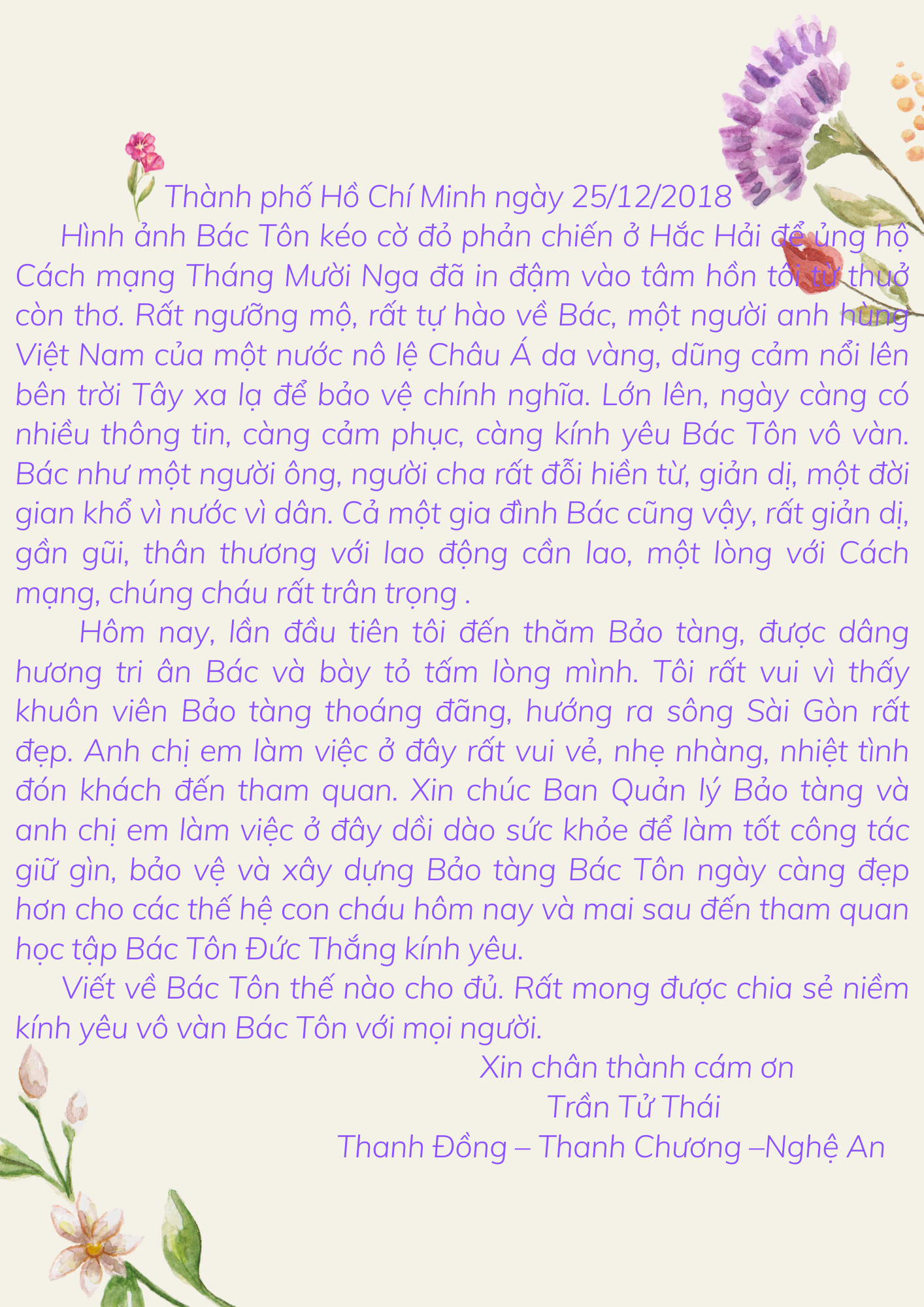 Thành phố Hồ Chí Minh ngày 25/12/2018

Hình ảnh Bác Tôn kéo cờ đỏ phản chiến ở Hắc Hải để ủng hộ Cách mạng Tháng Mười Nga đã in đậm vào tâm hồn tôi từ thuở còn thơ. Rất ngưỡng mộ, rất tự hào về Bác, một người anh hùng Việt Nam của một nước nô lệ Châu Á da vàng, dũng cảm nổi lên bên trời Tây xa lạ để bảo vệ chính nghĩa. Lớn lên, ngày càng có nhiều thông tin, càng cảm phục, càng kính yêu Bác Tôn vô vàn. Bác như một người ông, người cha rất đỗi hiền từ, giản dị, một đời gian khổ vì nước vì dân. Cả một gia đình Bác cũng vậy, rất giản dị, gần gũi, thân thương với lao động cần lao, một lòng với Cách mạng, chúng cháu rất trân trọng .

Hôm nay, lần đầu tiên tôi đến thăm Bảo tàng, được dâng hương tri ân Bác và bày tỏ tấm lòng mình. Tôi rất vui vì thấy khuôn viên Bảo tàng thoáng đãng, hướng ra sông Sài Gòn rất đẹp. Anh chị em làm việc ở đây rất vui vẻ, nhẹ nhàng, nhiệt tình đón khách đến tham quan. Xin chúc Ban Quản lý Bảo tàng và anh chị em làm việc ở đây dồi dào sức khỏe để làm tốt công tác giữ gìn, bảo vệ và xây dựng Bảo tàng Bác Tôn ngày càng đẹp hơn cho các thế hệ con cháu hôm nay và mai sau đến tham quan học tập Bác Tôn Đức Thắng kính yêu.

Viết về Bác Tôn thế nào cho đủ. Rất mong được chia sẻ niềm kính yêu vô vàn Bác Tôn với mọi người.

Xin chân thành cám ơn
Trần Tử Thái
Thanh Đồng – Thanh Chương –Nghệ An